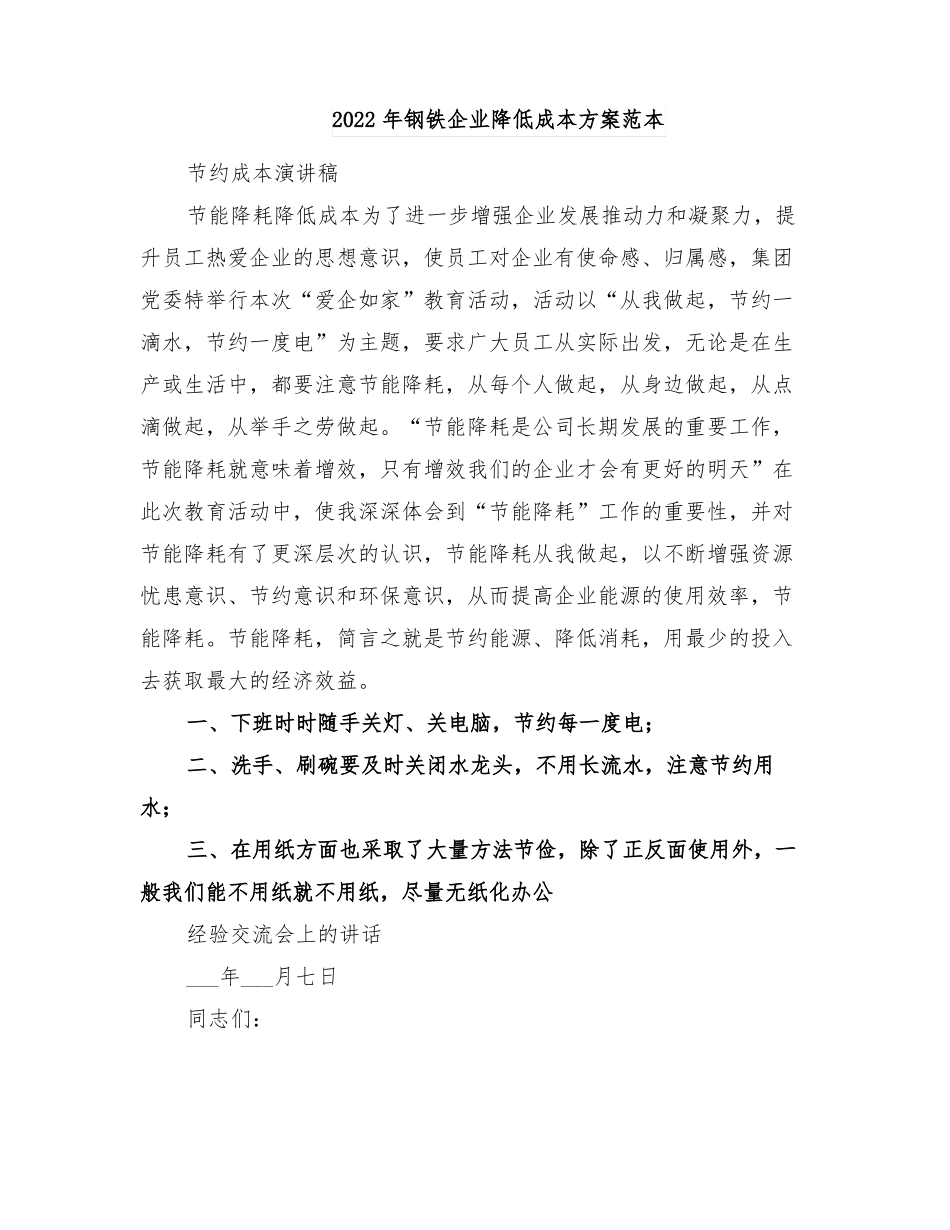 2022年钢铁企业降低成本方案范本

节约成本演讲稿

节能降耗降低成本为了进一步增强企业发展推动力和凝聚力，提升员工热爱企业的思想意识，使员工对企业有使命感、归属感，集团党委特举行本次“爱企如家”教育活动，活动以“从我做起，节约一滴水，节约一度电”为主题，要求广大员工从实际出发，无论是在生产或生活中，都要注意节能降耗，从每个人做起，从身边做起，从点滴做起，从举手之劳做起。“节能降耗是公司长期发展的重要工作，节能降耗就意味着增效，只有增效我们的企业才会有更好的明天”在此次教育活动中，使我深深体会到“节能降耗”工作的重要性，并对节能降耗有了更深层次的认识，节能降耗从我做起，以不断增强资源忧患意识、节约意识和环保意识，从而提高企业能源的使用效率，节能降耗。节能降耗，简言之就是节约能源、降低消耗，用最少的投入去获取最大的经济效益。

一、下班时时随手关灯、关电脑，节约每一度电；

二、洗手、刷碗要及时关闭水龙头，不用长流水，注意节约用水；

三、在用纸方面也采取了大量方法节俭，除了正反面使用外，一般我们能不用纸就不用纸，尽量无纸化办公

经验交流会上的讲话

____年____月七日

同志们：